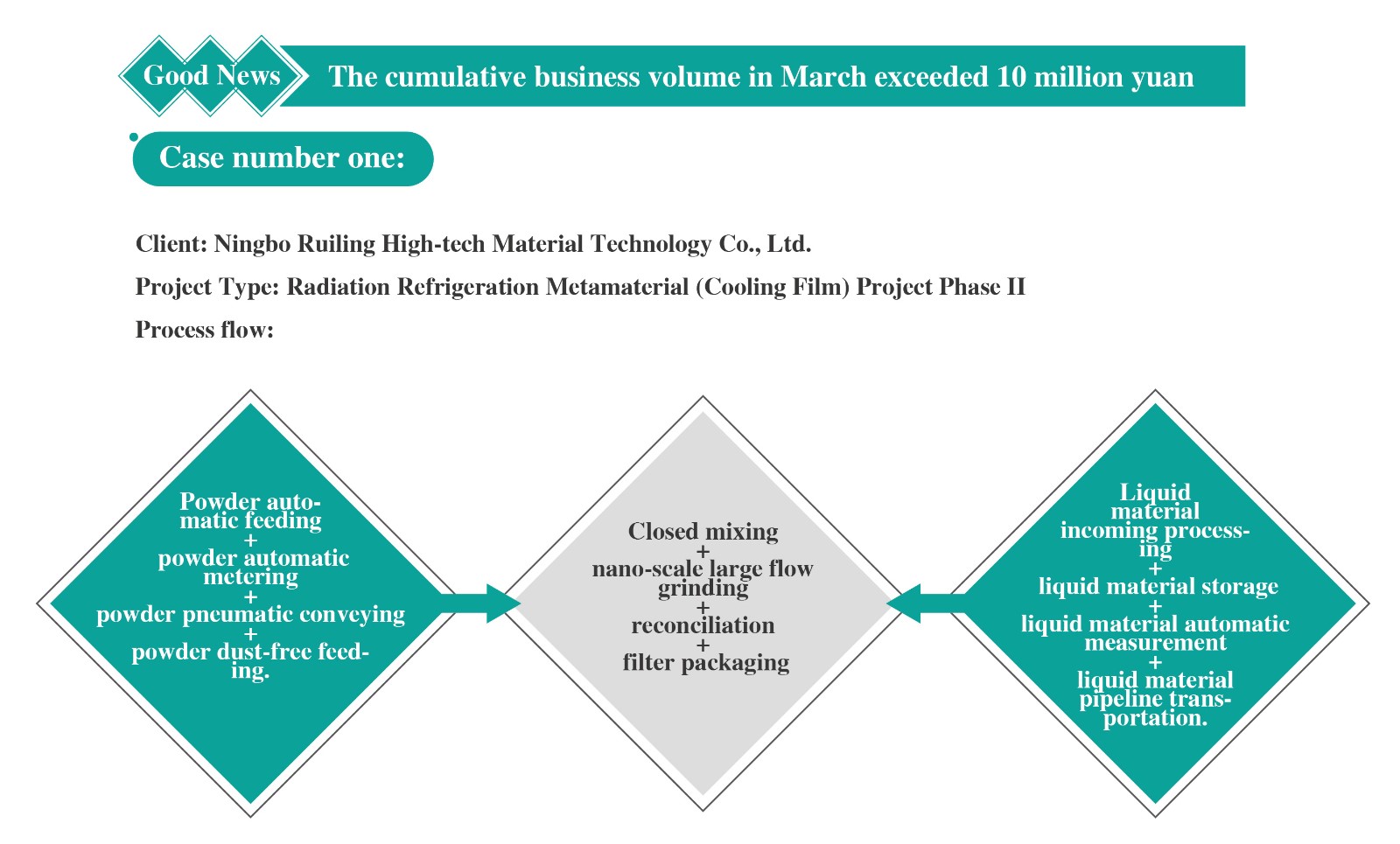 Good News The cumulative business volume in March exceeded 10 million yuan

Case number one:

Client: Ningbo Ruiling High-tech Material Technology Co., Ltd.

Project Type: Radiation Refrigeration Metamaterial (Cooling Film) Project Phase II

Process flow:

Powder automatic feeding + powder automatic metering + powder pneumatic conveying + powder dust-free feeding.

Closed mixing + nano-scale large flow grinding + reconciliation + filter packaging

Liquid material incoming processing + liquid material storage + liquid material automatic measurement + liquid material pipeline transportation.